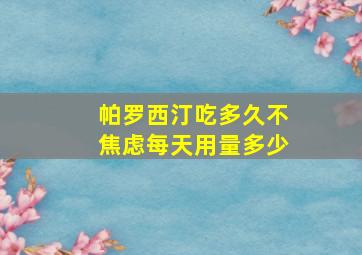 帕罗西汀吃多久不焦虑每天用量多少